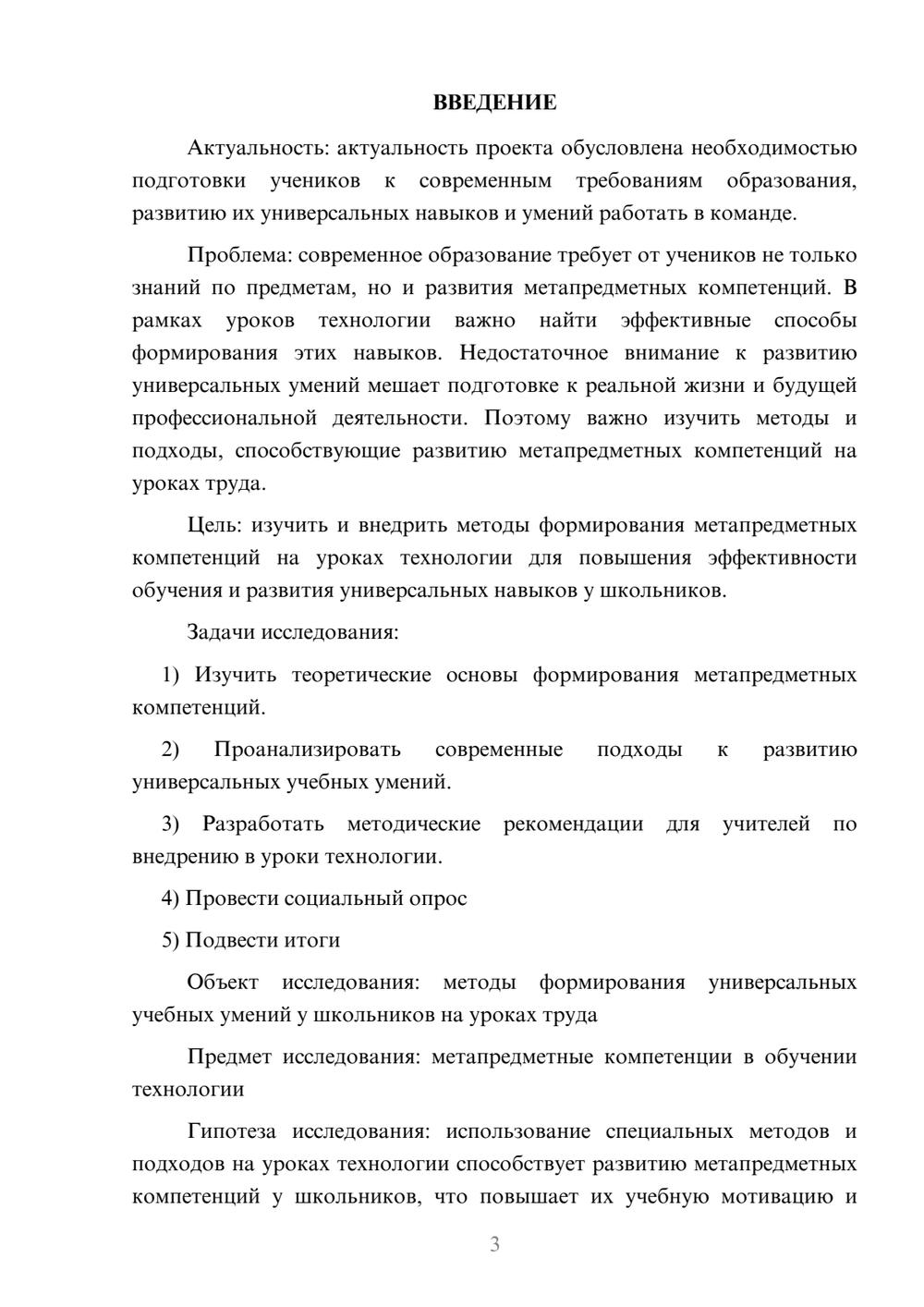 ВВЕДЕНИЕ

Актуальность: актуальность проекта обусловлена необходимостью подготовки учеников к современным требованиям образования, развитию их универсальных навыков и умений работать в команде.

Проблема: современное образование требует от учеников не только знаний по предметам, но и развития метапредметных компетенций. В рамках уроков технологии важно найти эффективные способы формирования этих навыков. Недостаточное внимание к развитию универсальных умений мешает подготовке к реальной жизни и будущей профессиональной деятельности. Поэтому важно изучить методы и подходы, способствующие развитию метапредметных компетенций на уроках труда.

Цель: изучить и внедрить методы формирования метапредметных компетенций на уроках технологии для повышения эффективности обучения и развития универсальных навыков у школьников.

Задачи исследования:

1) Изучить теоретические основы формирования метапредметных компетенций.

2) Проанализировать современные подходы к развитию универсальных учебных умений.

3) Разработать методические рекомендации для учителей по внедрению в уроки технологии.

4) Провести социальный опрос

5) Подвести итоги

Объект исследования: методы формирования универсальных учебных умений у школьников на уроках труда

Предмет исследования: метапредметные компетенции в обучении технологии

Гипотеза исследования: использование специальных методов и подходов на уроках технологии способствует развитию метапредметных компетенций у школьников, что повышает их учебную мотивацию и

3